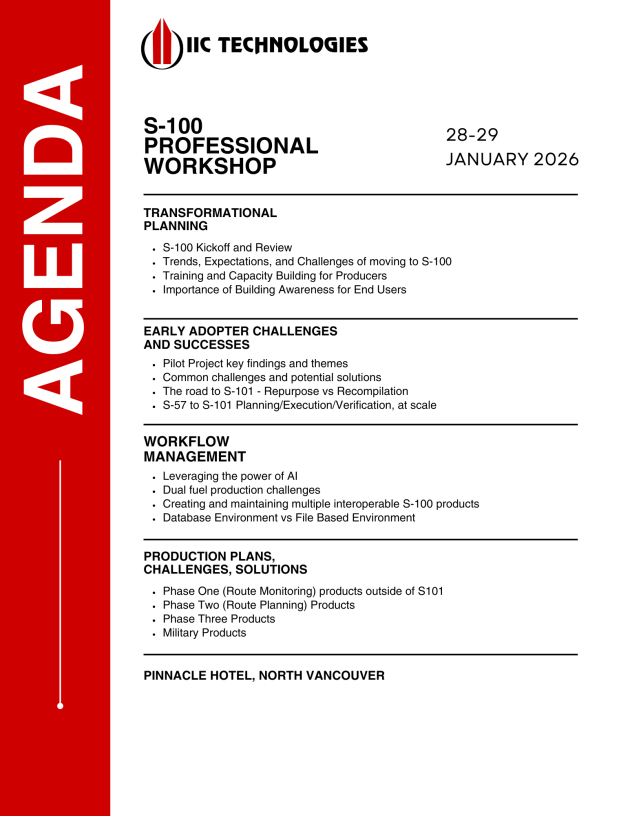 AGENDA

IIC TECHNOLOGIES

S-100
PROFESSIONAL
WORKSHOP

28-29
JANUARY 2026

TRANSFORMATIONAL
PLANNING

• S-100 Kickoff and Review
• Trends, Expectations, and Challenges of moving to S-100
• Training and Capacity Building for Producers
• Importance of Building Awareness for End Users

EARLY ADOPTER CHALLENGES
AND SUCCESSES

• Pilot Project key findings and themes
• Common challenges and potential solutions
• The road to S-101 - Repurpose vs Recompilation
• S-57 to S-101 Planning/Execution/Verification, at scale

WORKFLOW
MANAGEMENT

• Leveraging the power of AI
• Dual fuel production challenges
• Creating and maintaining multiple interoperable S-100 products
• Database Environment vs File Based Environment

PRODUCTION PLANS,
CHALLENGES, SOLUTIONS

• Phase One (Route Monitoring) products outside of S101
• Phase Two (Route Planning) Products
• Phase Three Products
• Military Products

PINNACLE HOTEL, NORTH VANCOUVER